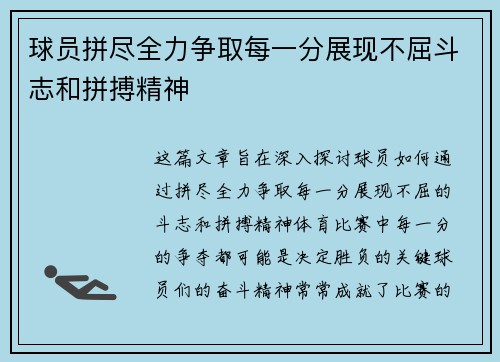 球员拼尽全力争取每一分展现不屈斗志和拼搏精神

这篇文章旨在深入探讨球员如何通过拼尽全力争取每一分展现不屈的斗志和拼搏精神体育比赛中每一分的争夺都可能是决定胜负的关键球员们的奋斗精神常常成就了比赛的